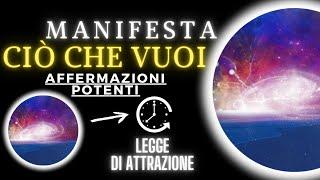 MANIFESTA
CIÒ CHE VUOI
AFFERMAZIONI POTENTI
LEGGE
DI ATTRAZIONE